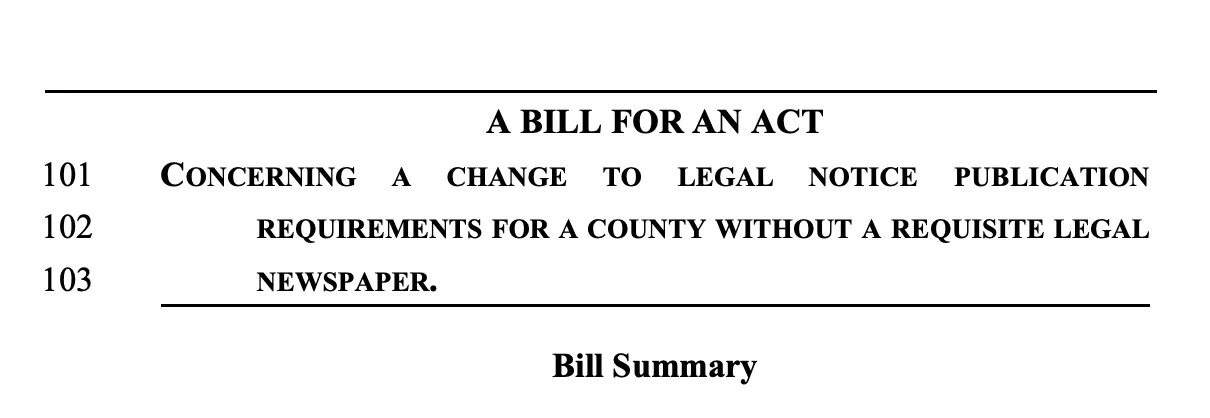 A BILL FOR AN ACT

101 CONCERNING A CHANGE TO LEGAL NOTICE PUBLICATION
102 REQUIREMENTS FOR A COUNTY WITHOUT A REQUISITE LEGAL
103 NEWSPAPER.

Bill Summary